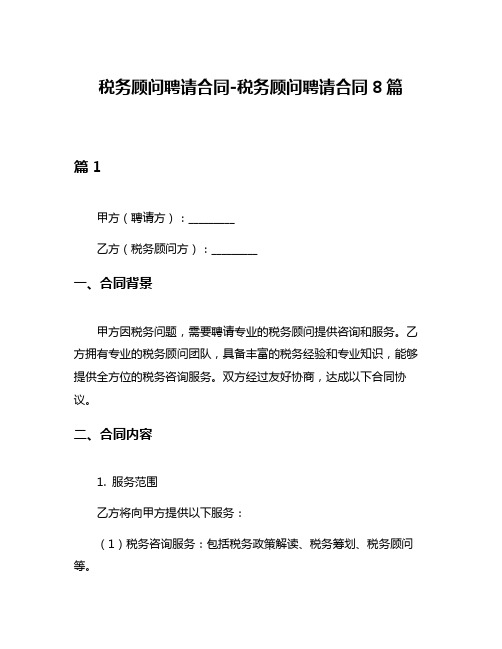 税务顾问聘请合同-税务顾问聘请合同 8 篇

篇 1

甲方（聘请方）：________

乙方（税务顾问方）：________

一、合同背景

甲方因税务问题，需要聘请专业的税务顾问提供咨询和服务。乙方拥有专业的税务顾问团队，具备丰富的税务经验和专业知识，能够提供全方位的税务咨询服务。双方经过友好协商，达成以下合同协议。

二、合同内容

1. 服务范围

乙方将向甲方提供以下服务：

（1）税务咨询服务：包括税务政策解读、税务筹划、税务顾问等。